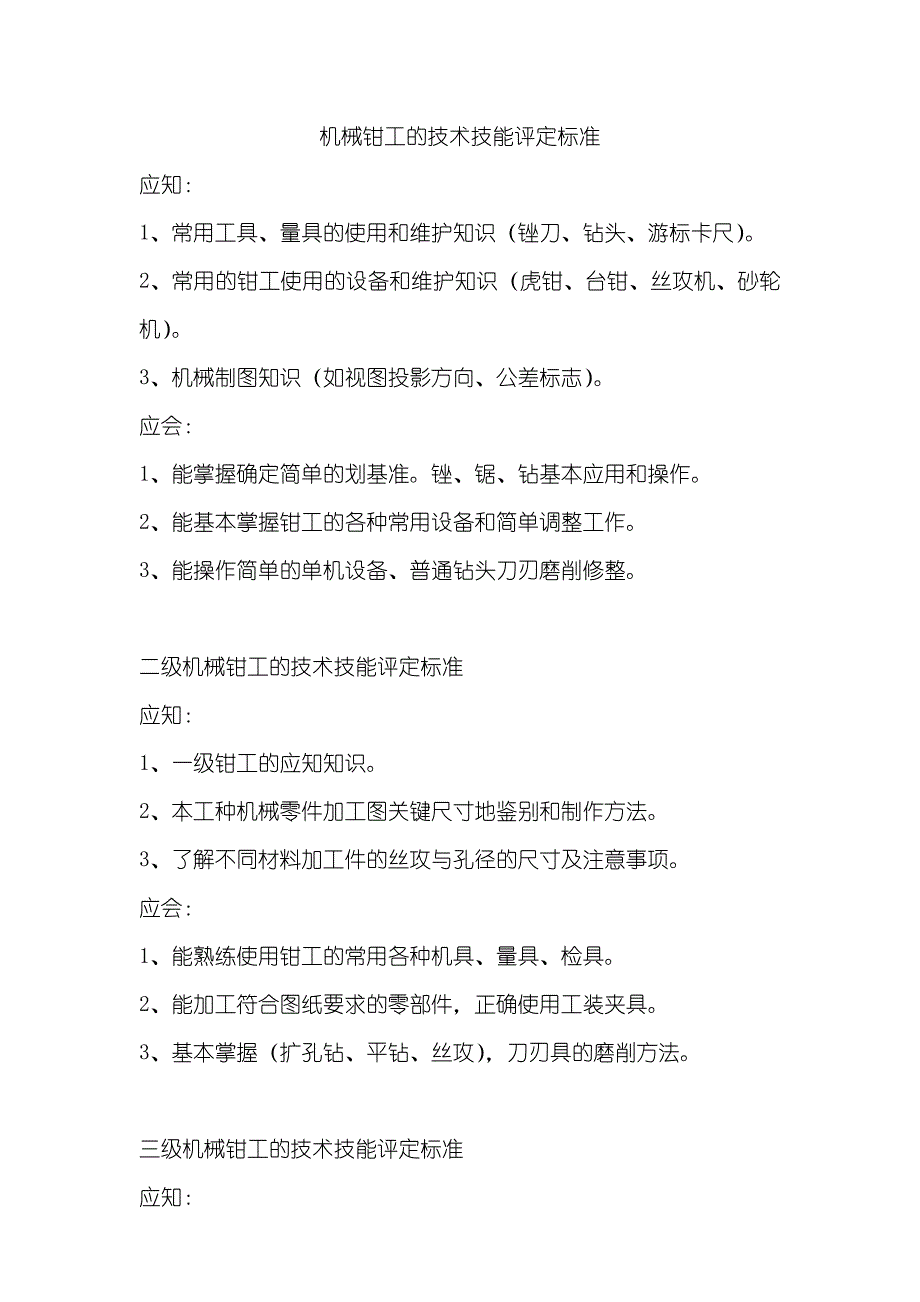 机械钳工的技术技能评定标准

应知：

1、常用工具、量具的使用和维护知识（锉刀、钻头、游标卡尺）。

2、常用的钳工使用的设备和维护知识（虎钳、台钳、丝攻机、砂轮机）。

3、机械制图知识（如视图投影方向、公差标志）。

应会：

1、能掌握确定简单的划基准。锉、锯、钻基本应用和操作。

2、能基本掌握钳工的各种常用设备和简单调整工作。

3、能操作简单的单机设备、普通钻头刀刃磨削修整。

二级机械钳工的技术技能评定标准

应知：

1、一级钳工的应知知识。

2、本工种机械零件加工图关键尺寸地鉴别和制作方法。

3、了解不同材料加工件的丝攻与孔径的尺寸及注意事项。

应会：

1、能熟练使用钳工的常用各种机具、量具、检具。

2、能加工符合图纸要求的零部件，正确使用工装夹具。

3、基本掌握（扩孔钻、平钻、丝攻），刀刃具的磨削方法。

三级机械钳工的技术技能评定标准

应知：